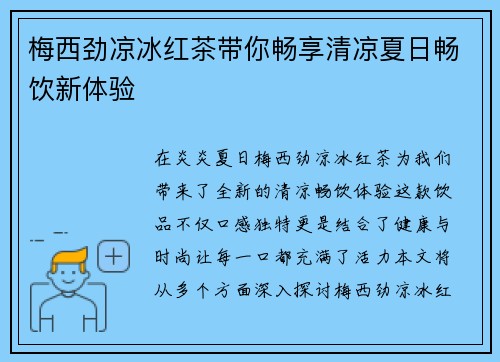 梅西劲凉冰红茶带你畅享清凉夏日畅饮新体验

在炎炎夏日梅西劲凉冰红茶为我们带来了全新的清凉畅饮体验这款饮品不仅口感独特更是结合了健康与时尚让每一口都充满了活力本文将从多个方面深入探讨梅西劲凉冰红